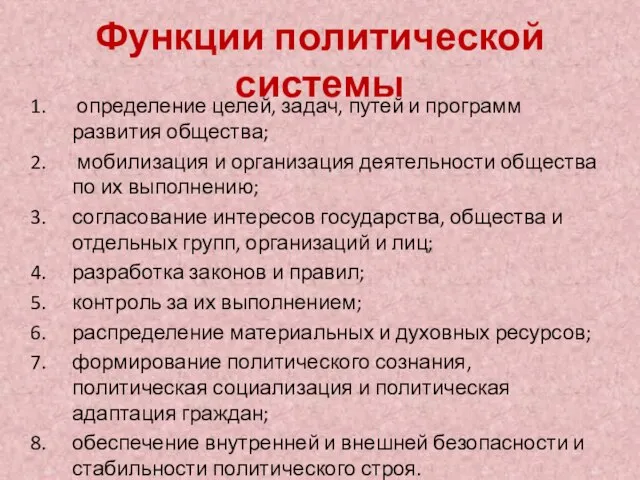 Функции политической системы

1. определение целей, задач, путей и программ развития общества;
2. мобилизация и организация деятельности общества по их выполнению;
3. согласование интересов государства, общества и отдельных групп, организаций и лиц;
4. разработка законов и правил;
5. контроль за их выполнением;
6. распределение материальных и духовных ресурсов;
7. формирование политического сознания, политическая социализация и политическая адаптация граждан;
8. обеспечение внутренней и внешней безопасности и стабильности политического строя.